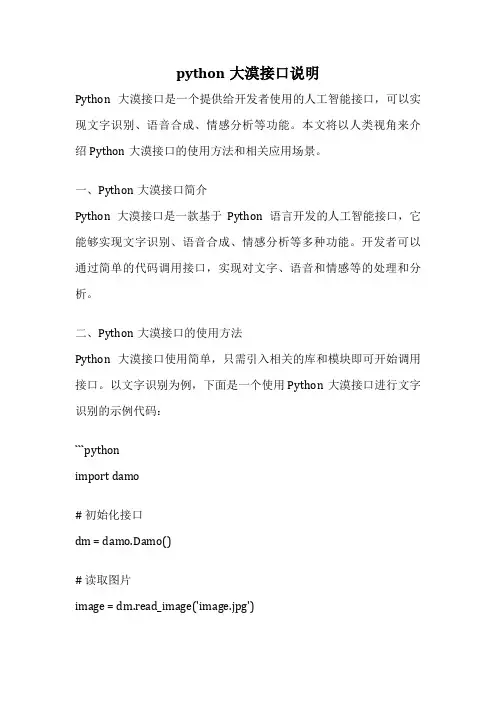 python 大漠接口说明

Python 大漠接口是一个提供给开发者使用的人工智能接口，可以实现文字识别、语音合成、情感分析等功能。本文将以人类视角来介绍 Python 大漠接口的使用方法和相关应用场景。

一、Python 大漠接口简介

Python 大漠接口是一款基于 Python 语言开发的人工智能接口，它能够实现文字识别、语音合成、情感分析等多种功能。开发者可以通过简单的代码调用接口，实现对文字、语音和情感等的处理和分析。

二、Python 大漠接口的使用方法

Python 大漠接口使用简单，只需引入相关的库和模块即可开始调用接口。以文字识别为例，下面是一个使用 Python 大漠接口进行文字识别的示例代码：

```python

import damo

# 初始化接口

dm = damo.Damo()

# 读取图片

image = dm.read_image('image.jpg')